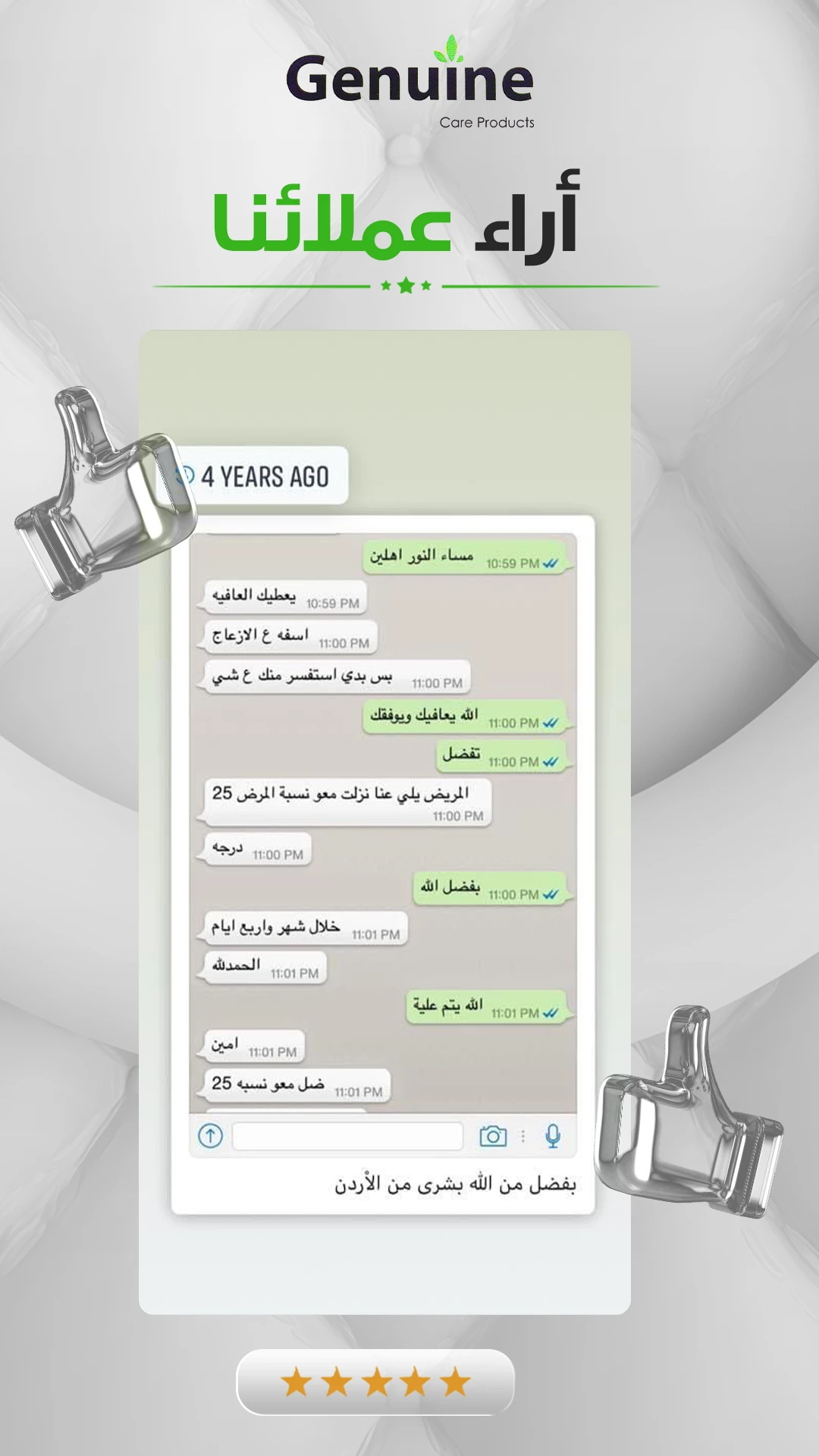 Genuine
Care Products

أراء عملائنا

4 YEARS AGO

مساء النور اهلين 10:59 PM

يعطيك العافيه 10:59 PM

اسفه ع الازعاج 11:00 PM

بس بدي استفسر منك ع شي 11:00 PM

الله يعافيك ويوفقك 11:00 PM

تفضل 11:00 PM

المريض يلي عنا نزلت معو نسبة المرض 25 11:00 PM

درجه 11:00 PM

بفضل الله 11:00 PM

خلال شهر واربع ايام 11:01 PM

الحمدلله 11:01 PM

الله يتم علية 11:01 PM

امين 11:01 PM

ضل معو نسبه 25 11:01 PM

بفضل من الله بشرى من الأردن